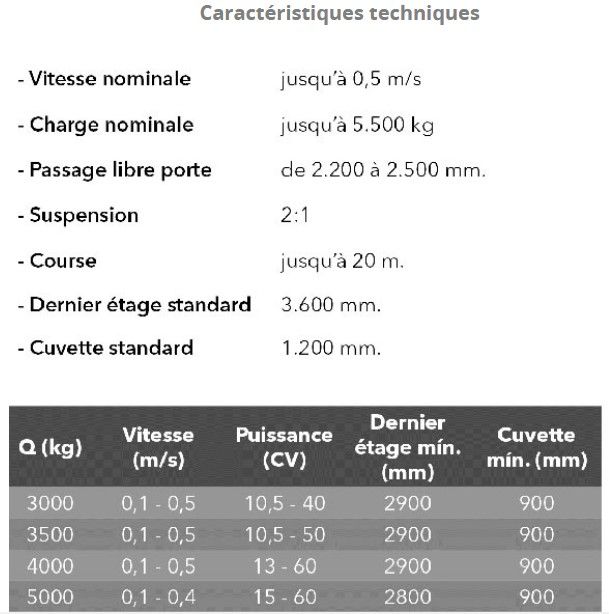 Caractéristiques techniques

- Vitesse nominale jusqu'à 0,5 m/s

- Charge nominale jusqu'à 5.500 kg

- Passage libre porte de 2.200 à 2.500 mm.

- Suspension 2:1

- Course jusqu'à 20 m.

- Dernier étage standard 3.600 mm.

- Cuvette standard 1.200 mm.

| Q (kg) | Vitesse (m/s) | Puissance (CV) | Dernier étage mín. (mm) | Cuvette mín. (mm) |
|---|---|---|---|---|
| 3000 | 0,1 - 0,5 | 10,5 - 40 | 2900 | 900 |
| 3500 | 0,1 - 0,5 | 10,5 - 50 | 2900 | 900 |
| 4000 | 0,1 - 0,5 | 13 - 60 | 2900 | 900 |
| 5000 | 0,1 - 0,4 | 15 - 60 | 2800 | 900 |